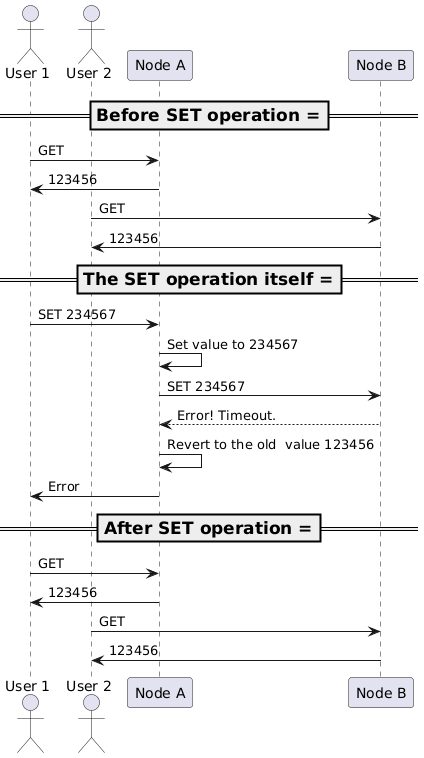 User 1 User 2 Node A Node B

Before SET operation =

GET
123456
GET
123456

The SET operation itself =

SET 234567
Set value to 234567
SET 234567
Error! Timeout.
Revert to the old value 123456
Error

After SET operation =

GET
123456
GET
123456

User 1 User 2 Node A Node B